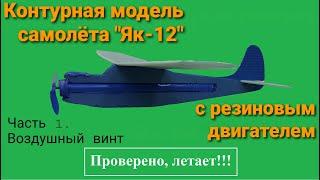 Контурная модель самолёта "Як-12"

с резиновым двигателем

Часть 1.
Воздушный винт

Проверено, летает!!!